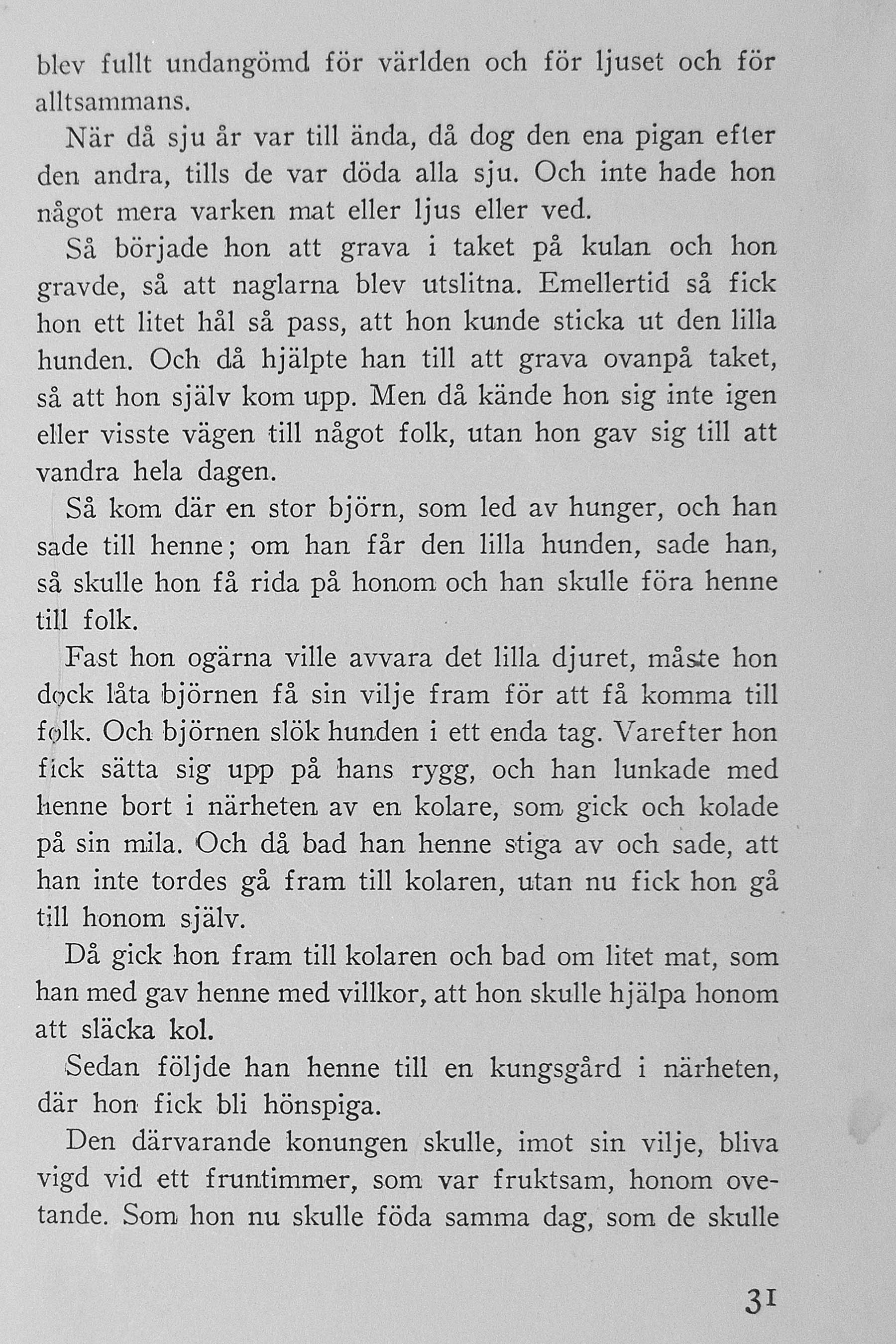 blev fullt undangömd för världen och för ljuset och för alltsammans.

När då sju år var till ända, då dog den ena pigan efter den andra, tills de var döda alla sju. Och inte hade hon något mera varken mat eller ljus eller ved.

Så började hon att grava i taket på kulan och hon gravde, så att naglarna blev utslitna. Emellertid så fick hon ett litet hål så pass, att hon kunde sticka ut den lilla hunden. Och då hjälpte han till att grava ovanpå taket, så att hon själv kom upp. Men då kände hon sig inte igen eller visste vägen till något folk, utan hon gav sig till att vandra hela dagen.

Så kom där en stor björn, som led av hunger, och han sade till henne; om han får den lilla hunden, sade han, så skulle hon få rida på honom och han skulle föra henne till folk.

Fast hon ogärna ville avvara det lilla djuret, måste hon dock låta björnen få sin vilje fram för att få komma till folk. Och björnen slök hunden i ett enda tag. Varefter hon fick sätta sig upp på hans rygg, och han lunkade med henne bort i närheten av en kolare, som gick och kolade på sin mila. Och då bad han henne stiga av och sade, att han inte tordes gå fram till kolaren, utan nu fick hon gå till honom själv.

Då gick hon fram till kolaren och bad om litet mat, som han med gav henne med villkor, att hon skulle hjälpa honom att släcka kol.

Sedan följde han henne till en kungsgård i närheten, där hon fick bli hönspiga.

Den därvarande konungen skulle, imot sin vilje, bliva vigd vid ett fruntimmer, som var fruktsam, honom ovetande. Som hon nu skulle föda samma dag, som de skulle

31